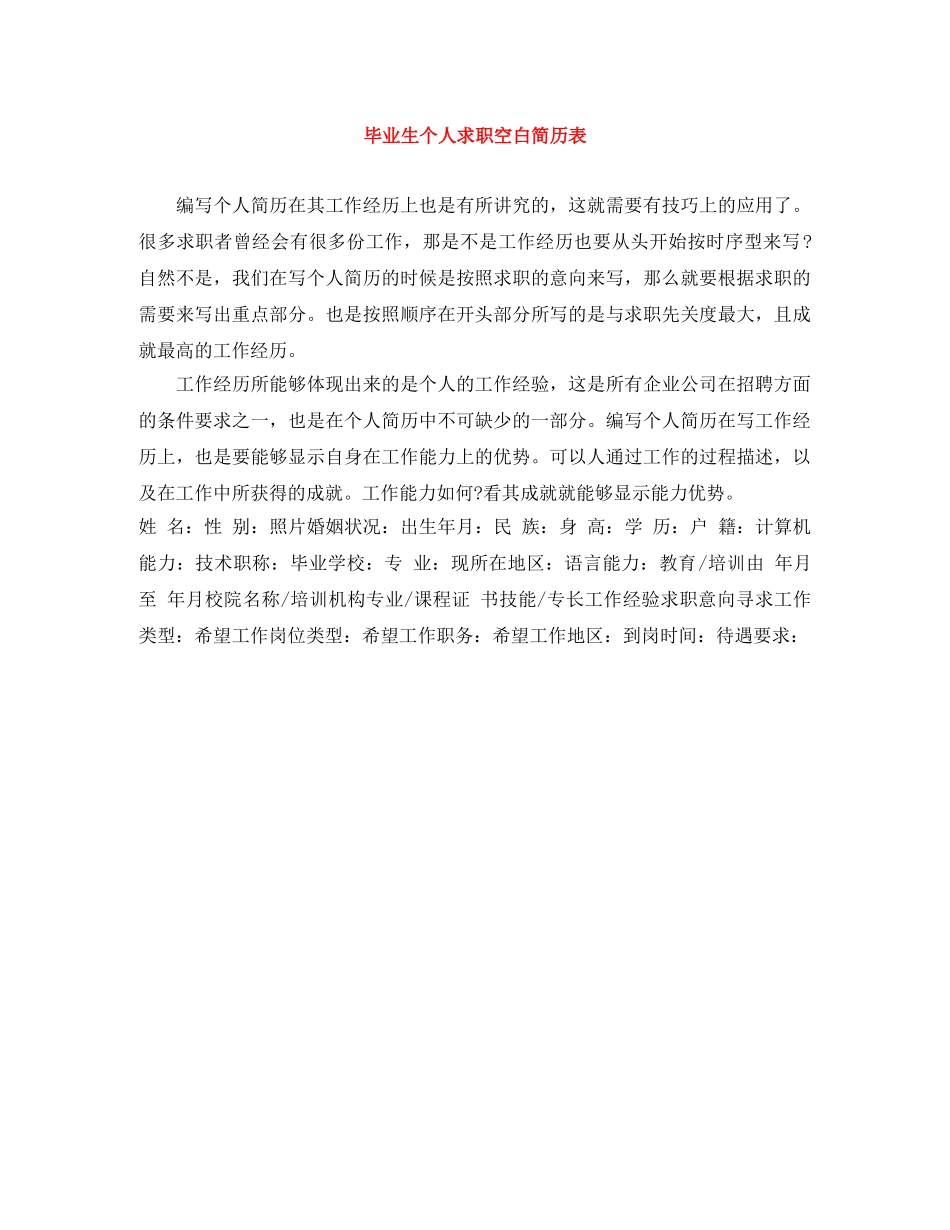 毕业生个人求职空白简历表

编写个人简历在其工作经历上也是有所讲究的，这就需要有技巧上的应用了。很多求职者曾经会有很多份工作，那是不是工作经历也要从头开始按时序型来写？自然不是，我们在写个人简历的时候是按照求职的意向来写，那么就要根据求职的需要来写出重点部分。也是按照顺序在开头部分所写的是与求职先关度最大，且成就最高的工作经历。

工作经历所能够体现出来的是个人的工作经验，这是所有企业公司在招聘方面的条件要求之一，也是在个人简历中不可缺少的一部分。编写个人简历在写工作经历上，也是要能够显示自身在工作能力上的优势。可以人通过工作的过程描述，以及在工作中所获得的成就。工作能力如何?看其成就就能够显示能力优势。

姓 名：性 别：照片婚姻状况：出生年月：民 族：身 高：学 历：户 籍：计算机能力：技术职称：毕业学校：专 业：现所在地区：语言能力：教育/培训由 年月至 年月校院名称/培训机构专业/课程证 书技能/专长工作经验求职意向寻求工作类型：希望工作岗位类型：希望工作职务：希望工作地区：到岗时间：待遇要求：